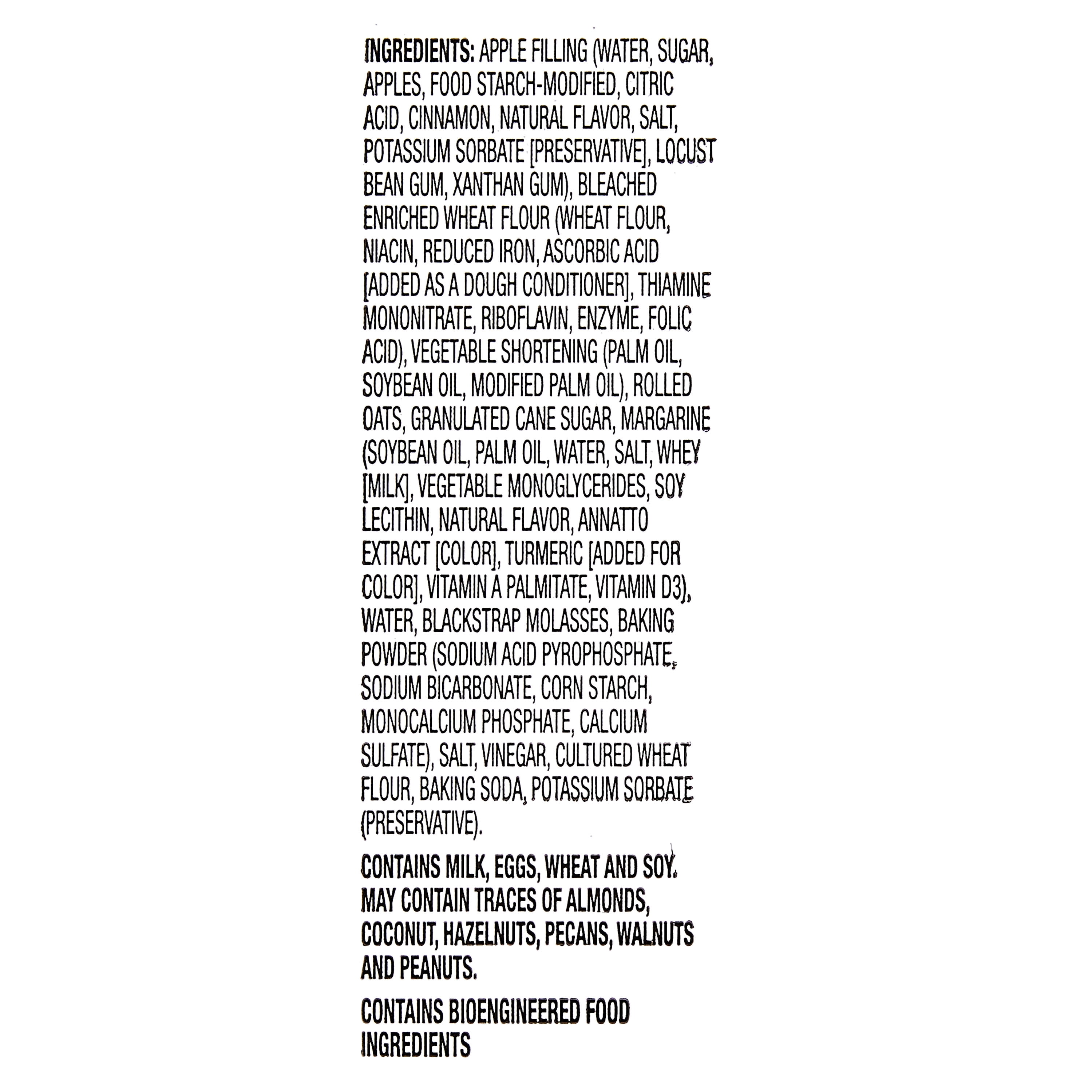 INGREDIENTS: APPLE FILLING (WATER, SUGAR, APPLES, FOOD STARCH-MODIFIED, CITRIC ACID, CINNAMON, NATURAL FLAVOR, SALT, POTASSIUM SORBATE [PRESERVATIVE], LOCUST BEAN GUM, XANTHAN GUM), BLEACHED ENRICHED WHEAT FLOUR (WHEAT FLOUR, NIACIN, REDUCED IRON, ASCORBIC ACID [ADDED AS A DOUGH CONDITIONER], THIAMINE MONONITRATE, RIBOFLAVIN, ENZYME, FOLIC ACID), VEGETABLE SHORTENING (PALM OIL, SOYBEAN OIL, MODIFIED PALM OIL), ROLLED OATS, GRANULATED CANE SUGAR, MARGARINE (SOYBEAN OIL, PALM OIL, WATER, SALT, WHEY [MILK], VEGETABLE MONOGLYCERIDES, SOY LECITHIN, NATURAL FLAVOR, ANNATTO EXTRACT [COLOR], TURMERIC [ADDED FOR COLOR], VITAMIN A PALMITATE, VITAMIN D3), WATER, BLACKSTRAP MOLASSES, BAKING POWDER (SODIUM ACID PYROPHOSPHATE, SODIUM BICARBONATE, CORN STARCH, MONOCALCIUM PHOSPHATE, CALCIUM SULFATE), SALT, VINEGAR, CULTURED WHEAT FLOUR, BAKING SODA, POTASSIUM SORBATE (PRESERVATIVE).

CONTAINS MILK, EGGS, WHEAT AND SOY. MAY CONTAIN TRACES OF ALMONDS, COCONUT, HAZELNUTS, PECANS, WALNUTS AND PEANUTS.

CONTAINS BIOENGINEERED FOOD INGREDIENTS